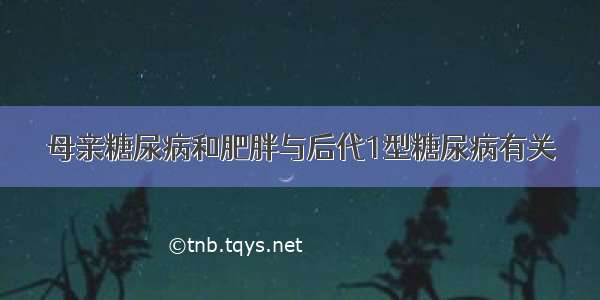 母亲糖尿病和肥胖与后代1型糖尿病有关

©tnb.tqys.net